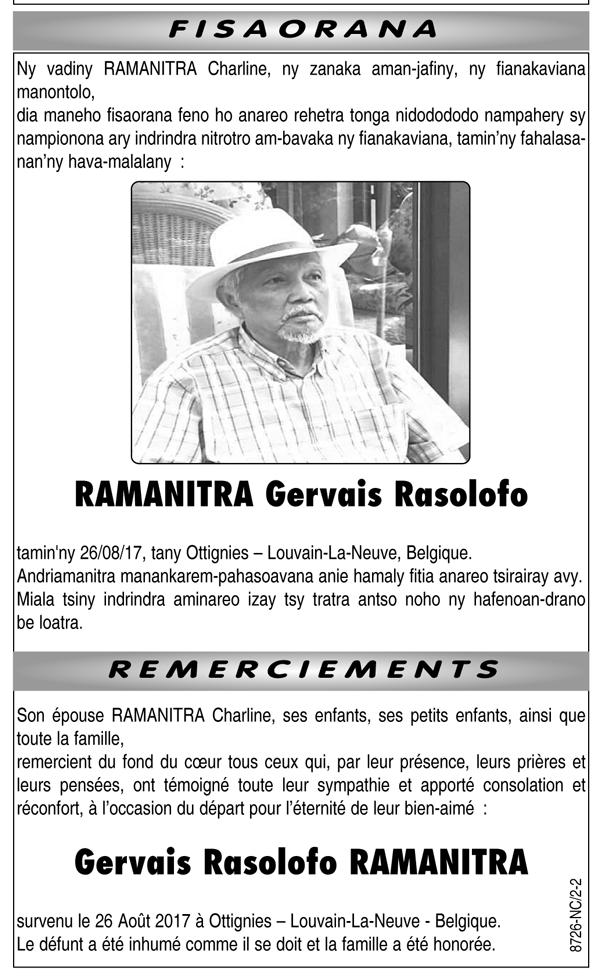 FISAORANA

Ny vadiny RAMANITRA Charline, ny zanaka aman-jafiny, ny fianakaviana manontolo,
dia maneho fisaorana feno ho anareo rehetra tonga nidodododo nampahery sy nampionona ary indrindra nitrotro am-bavaka ny fianakaviana, tamin'ny fahalasanan'ny hava-malalany :

RAMANITRA Gervais Rasolofo

tamin'ny 26/08/17, tany Ottignies – Louvain-La-Neuve, Belgique.
Andriamanitra manankarem-pahasoavana anie hamaly fitia anareo tsirairay avy.
Miala tsiny indrindra aminareo izay tsy tratra antso noho ny hafenoan-drano be loatra.

REMERCIEMENTS

Son épouse RAMANITRA Charline, ses enfants, ses petits enfants, ainsi que toute la famille,
remercient du fond du cœur tous ceux qui, par leur présence, leurs prières et leurs pensées, ont témoigné toute leur sympathie et apporté consolation et réconfort, à l'occasion du départ pour l'éternité de leur bien-aimé :

Gervais Rasolofo RAMANITRA

survenu le 26 Août 2017 à Ottignies – Louvain-La-Neuve - Belgique.
Le défunt a été inhumé comme il se doit et la famille a été honorée.

8726-NC/2-2